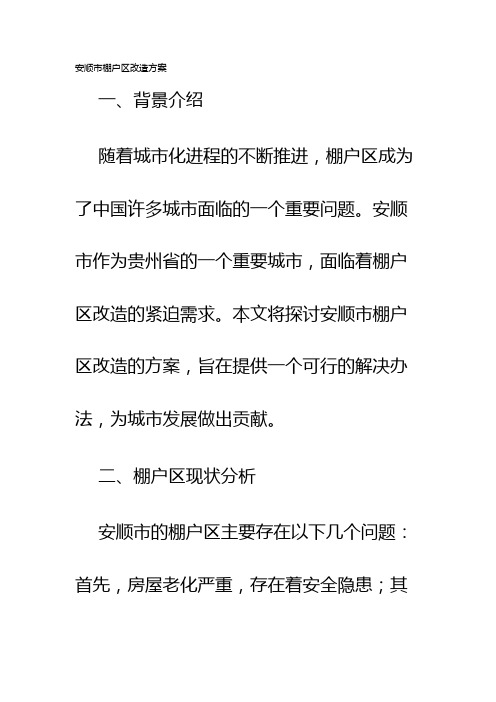 安顺市棚户区改造方案

一、背景介绍

随着城市化进程的不断推进，棚户区成为了中国许多城市面临的一个重要问题。安顺市作为贵州省的一个重要城市，面临着棚户区改造的紧迫需求。本文将探讨安顺市棚户区改造的方案，旨在提供一个可行的解决办法，为城市发展做出贡献。

二、棚户区现状分析

安顺市的棚户区主要存在以下几个问题：首先，房屋老化严重，存在着安全隐患；其